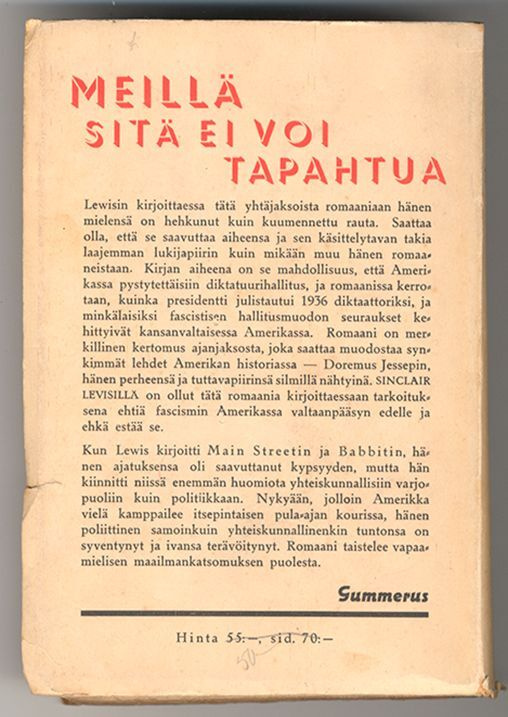 MEILLÄ
SITÄ EI VOI
TAPAHTUA

Lewisin kirjoittaessa tätä yhtäjaksoista romaaniaan hänen mielensä on hehkunut kuin kuumennettu rauta. Saattaa olla, että se saavuttaa aiheensa ja sen käsittelytavan takia laajemman lukijapiirin kuin mikään muu hänen romaaneistaan. Kirjan aiheena on se mahdollisuus, että Amerikassa pystytettäisiin diktatuurihallitus, ja romaanissa kerrotaan, kuinka presidentti julistautui 1936 diktaattoriksi, ja minkälaisiksi fascistisen hallitusmuodon seuraukset kehittyivät kansanvaltaisessa Amerikassa. Romaani on merkillinen kertomus ajanjaksosta, joka saattaa muodostaa synkimmät lehdet Amerikan historiassa — Doremus Jessepin, hänen perheensä ja tuttavapiirinsä silmillä nähtyinä. SINCLAIR LEVISILLÄ on ollut tätä romaania kirjoittaessaan tarkoituksena ehtiä fascismin Amerikassa valtaanpääsyn edelle ja ehkä estää se.

Kun Lewis kirjoitti Main Streetin ja Babbitin, hänen ajatuksensa oli saavuttanut kypsyyden, mutta hän kiinnitti niissä enemmän huomiota yhteiskunnallisiin varjopuoliin kuin politiikkaan. Nykyään, jolloin Amerikka vielä kamppailee itsepintaisen pula-ajan kourissa, hänen poliittinen samoinkuin yhteiskunnallinenkin tuntonsa on syventynyt ja ivansa terävöitynyt. Romaani taistelee vapaamielisen maailmankatsomuksen puolesta.

Gummerus

Hinta 55:—, sid. 70:—

50